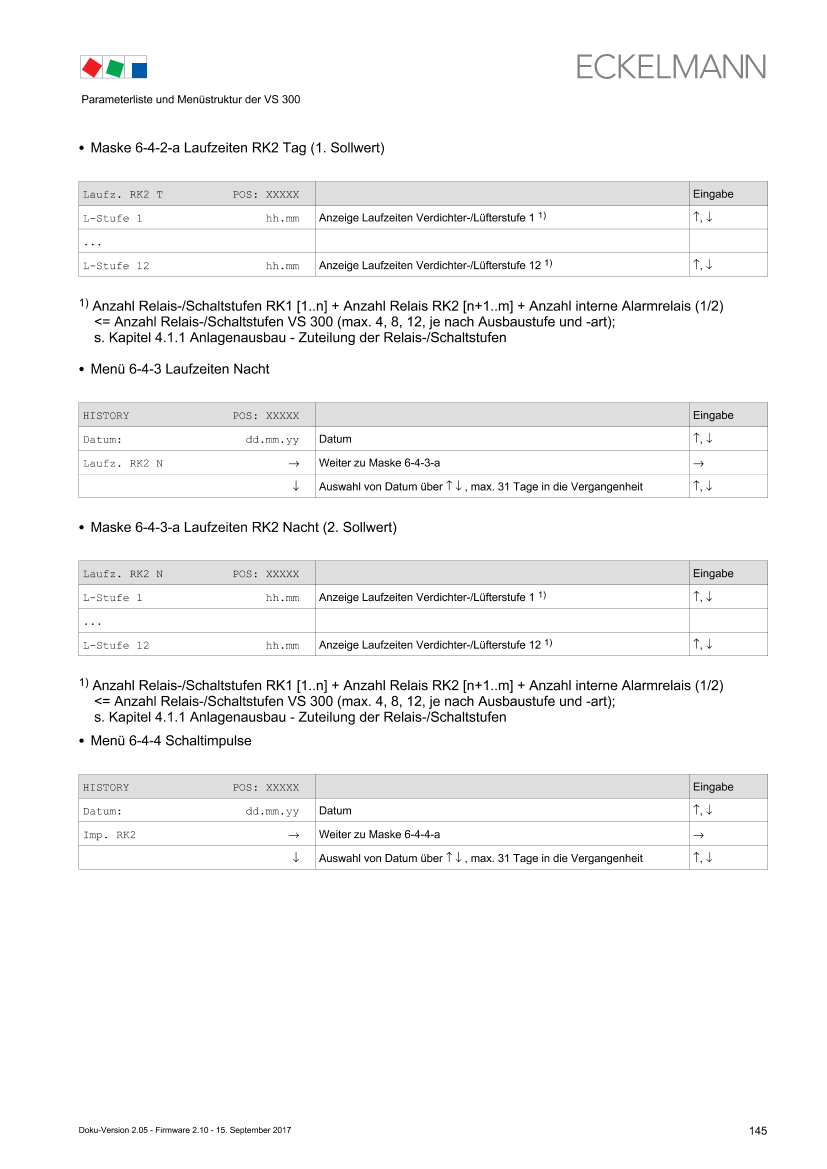 ECKELMANN

Parameterliste und Menüstruktur der VS 300

• Maske 6-4-2-a Laufzeiten RK2 Tag (1. Sollwert)

| Laufz. RK2 T POS: XXXXX | | Eingabe |
|---|---|---|
| L-Stufe 1 hh.mm | Anzeige Laufzeiten Verdichter-/Lüfterstufe 1 $^{1)}$ | ↑, ↓ |
| ... | | |
| L-Stufe 12 hh.mm | Anzeige Laufzeiten Verdichter-/Lüfterstufe 12 $^{1)}$ | ↑, ↓ |

$^{1)}$ Anzahl Relais-/Schaltstufen RK1 [1..n] + Anzahl Relais RK2 [n+1..m] + Anzahl interne Alarmrelais (1/2) <= Anzahl Relais-/Schaltstufen VS 300 (max. 4, 8, 12, je nach Ausbaustufe und -art); s. Kapitel 4.1.1 Anlagenausbau - Zuteilung der Relais-/Schaltstufen

• Menü 6-4-3 Laufzeiten Nacht

| HISTORY POS: XXXXX | | Eingabe |
|---|---|---|
| Datum: dd.mm.yy | Datum | ↑, ↓ |
| Laufz. RK2 N → | Weiter zu Maske 6-4-3-a | → |
| ↓ | Auswahl von Datum über ↑ ↓ , max. 31 Tage in die Vergangenheit | ↑, ↓ |

• Maske 6-4-3-a Laufzeiten RK2 Nacht (2. Sollwert)

| Laufz. RK2 N POS: XXXXX | | Eingabe |
|---|---|---|
| L-Stufe 1 hh.mm | Anzeige Laufzeiten Verdichter-/Lüfterstufe 1 $^{1)}$ | ↑, ↓ |
| ... | | |
| L-Stufe 12 hh.mm | Anzeige Laufzeiten Verdichter-/Lüfterstufe 12 $^{1)}$ | ↑, ↓ |

$^{1)}$ Anzahl Relais-/Schaltstufen RK1 [1..n] + Anzahl Relais RK2 [n+1..m] + Anzahl interne Alarmrelais (1/2) <= Anzahl Relais-/Schaltstufen VS 300 (max. 4, 8, 12, je nach Ausbaustufe und -art); s. Kapitel 4.1.1 Anlagenausbau - Zuteilung der Relais-/Schaltstufen

• Menü 6-4-4 Schaltimpulse

| HISTORY POS: XXXXX | | Eingabe |
|---|---|---|
| Datum: dd.mm.yy | Datum | ↑, ↓ |
| Imp. RK2 → | Weiter zu Maske 6-4-4-a | → |
| ↓ | Auswahl von Datum über ↑ ↓ , max. 31 Tage in die Vergangenheit | ↑, ↓ |

Doku-Version 2.05 - Firmware 2.10 - 15. September 2017

145